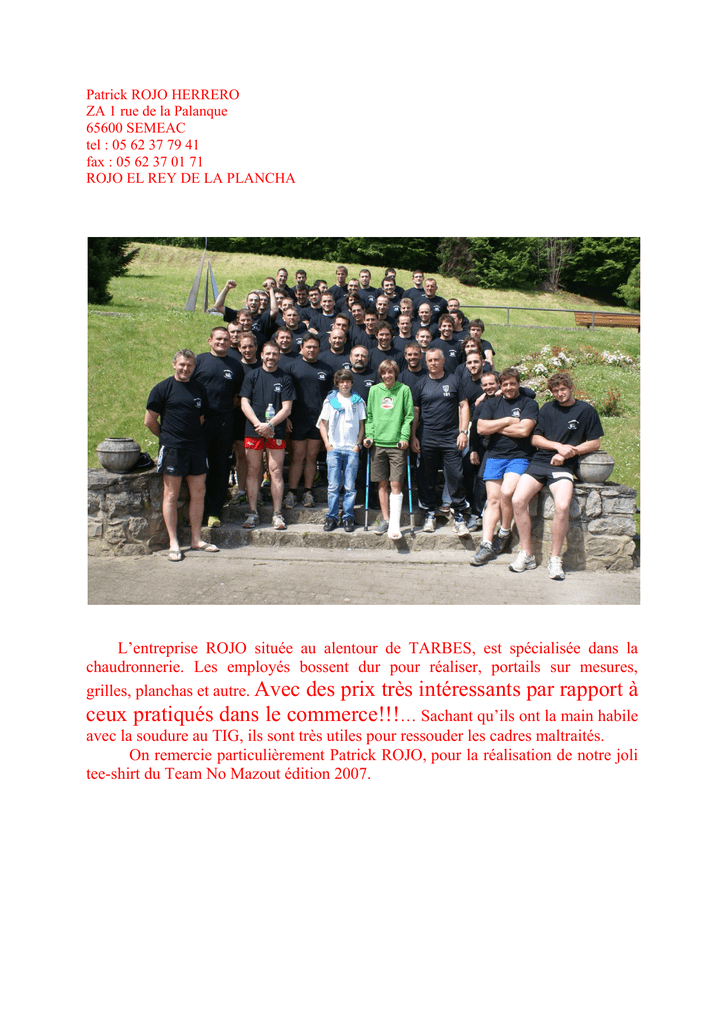 Patrick ROJO HERRERO
ZA 1 rue de la Palanque
65600 SEMEAC
tel : 05 62 37 79 41
fax : 05 62 37 01 71
ROJO EL REY DE LA PLANCHA

L'entreprise ROJO située au alentour de TARBES, est spécialisée dans la chaudronnerie. Les employés bossent dur pour réaliser, portails sur mesures, grilles, planchas et autre. Avec des prix très intéressants par rapport à ceux pratiqués dans le commerce!!!… Sachant qu'ils ont la main habile avec la soudure au TIG, ils sont très utiles pour ressouder les cadres maltraités.

On remercie particulièrement Patrick ROJO, pour la réalisation de notre joli tee-shirt du Team No Mazout édition 2007.